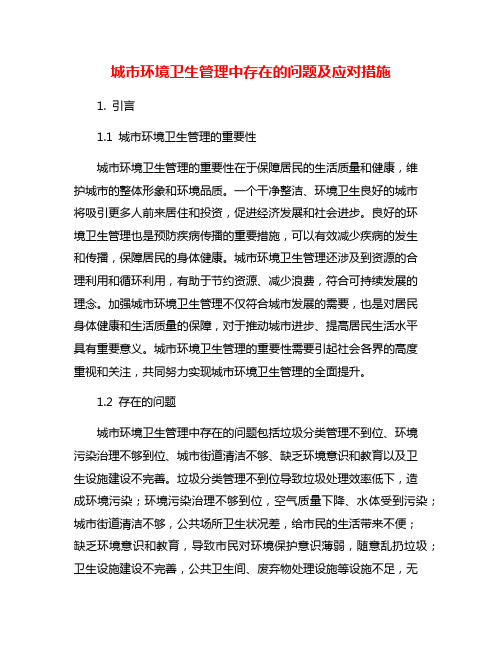 城市环境卫生管理中存在的问题及应对措施

1. 引言

1.1 城市环境卫生管理的重要性

城市环境卫生管理的重要性在于保障居民的生活质量和健康，维护城市的整体形象和环境品质。一个干净整洁、环境卫生良好的城市将吸引更多人前来居住和投资，促进经济发展和社会进步。良好的环境卫生管理也是预防疾病传播的重要措施，可以有效减少疾病的发生和传播，保障居民的身体健康。城市环境卫生管理还涉及到资源的合理利用和循环利用，有助于节约资源、减少浪费，符合可持续发展的理念。加强城市环境卫生管理不仅符合城市发展的需要，也是对居民身体健康和生活质量的保障，对于推动城市进步、提高居民生活水平具有重要意义。城市环境卫生管理的重要性需要引起社会各界的高度重视和关注，共同努力实现城市环境卫生管理的全面提升。

1.2 存在的问题

城市环境卫生管理中存在的问题包括垃圾分类管理不到位、环境污染治理不够到位、城市街道清洁不够、缺乏环境意识和教育以及卫生设施建设不完善。垃圾分类管理不到位导致垃圾处理效率低下，造成环境污染；环境污染治理不够到位，空气质量下降、水体受到污染；城市街道清洁不够，公共场所卫生状况差，给市民的生活带来不便；缺乏环境意识和教育，导致市民对环境保护意识薄弱，随意乱扔垃圾；卫生设施建设不完善，公共卫生间、废弃物处理设施等设施不足，无